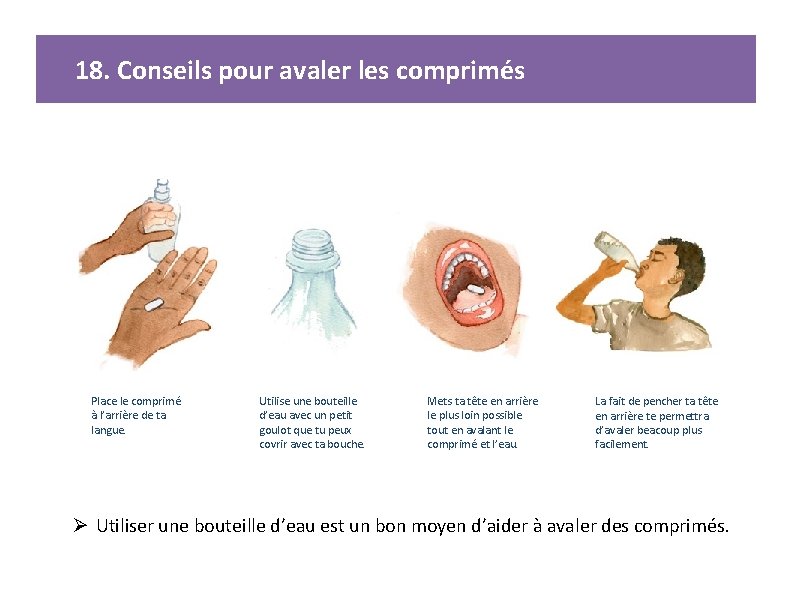 18. Conseils pour avaler les comprimés

Place le comprimé à l'arrière de ta langue.

Utilise une bouteille d'eau avec un petit goulot que tu peux covrir avec ta bouche.

Mets ta tête en arrière le plus loin possible tout en avalant le comprimé et l'eau.

La fait de pencher ta tête en arrière te permettra d'avaler beacoup plus facilement.

➢ Utiliser une bouteille d'eau est un bon moyen d'aider à avaler des comprimés.